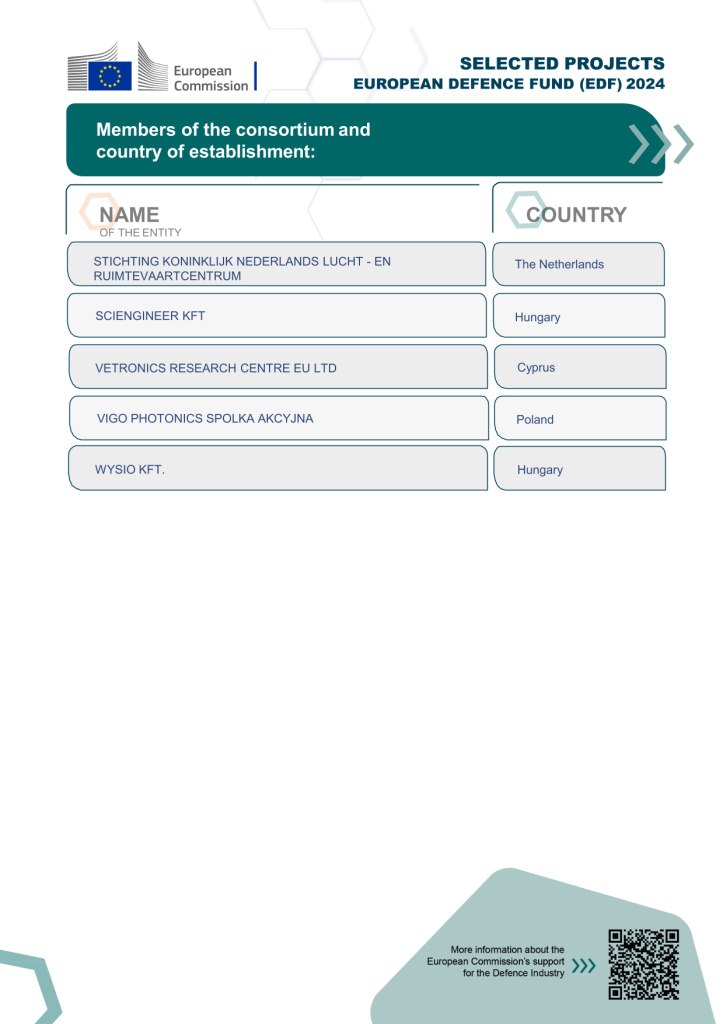 European Commission

SELECTED PROJECTS
EUROPEAN DEFENCE FUND (EDF) 2024

Members of the consortium and country of establishment:

| NAME OF THE ENTITY | COUNTRY |
|---|---|
| STICHTING KONINKLIJK NEDERLANDS LUCHT - EN RUIMTEVAARTCENTRUM | The Netherlands |
| SCIENGINEER KFT | Hungary |
| VETRONICS RESEARCH CENTRE EU LTD | Cyprus |
| VIGO PHOTONICS SPOLKA AKCYJNA | Poland |
| WYSIO KFT. | Hungary |

More information about the European Commission's support for the Defence Industry